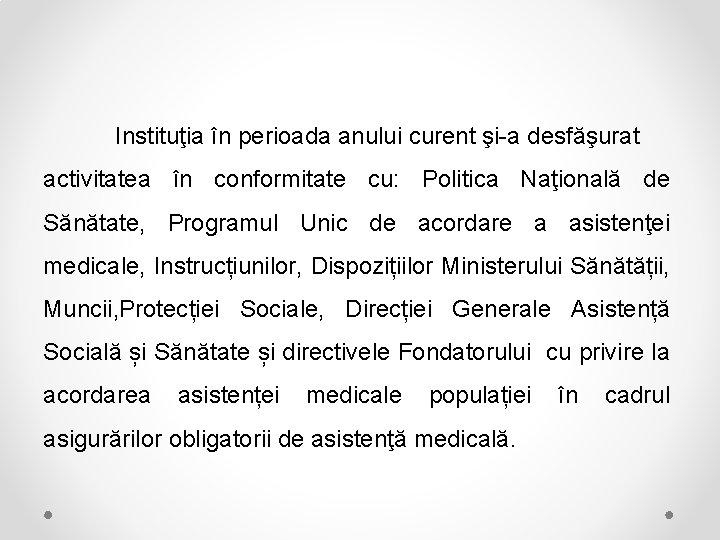 Instituţia în perioada anului curent şi-a desfăşurat activitatea în conformitate cu: Politica Naţională de Sănătate, Programul Unic de acordare a asistenţei medicale, Instrucțiunilor, Dispozițiilor Ministerului Sănătății, Muncii,Protecției Sociale, Direcției Generale Asistență Socială și Sănătate și directivele Fondatorului cu privire la acordarea asistenței medicale populației în cadrul asigurărilor obligatorii de asistenţă medicală.